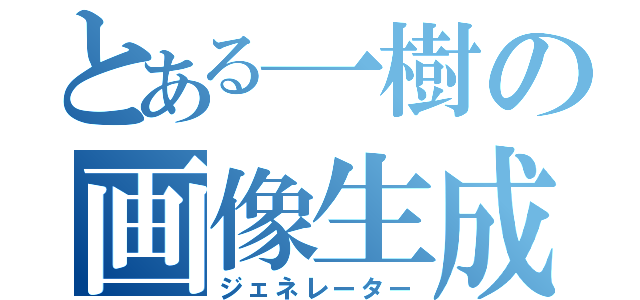 とある一樹の
画像生成
ジェネレーター